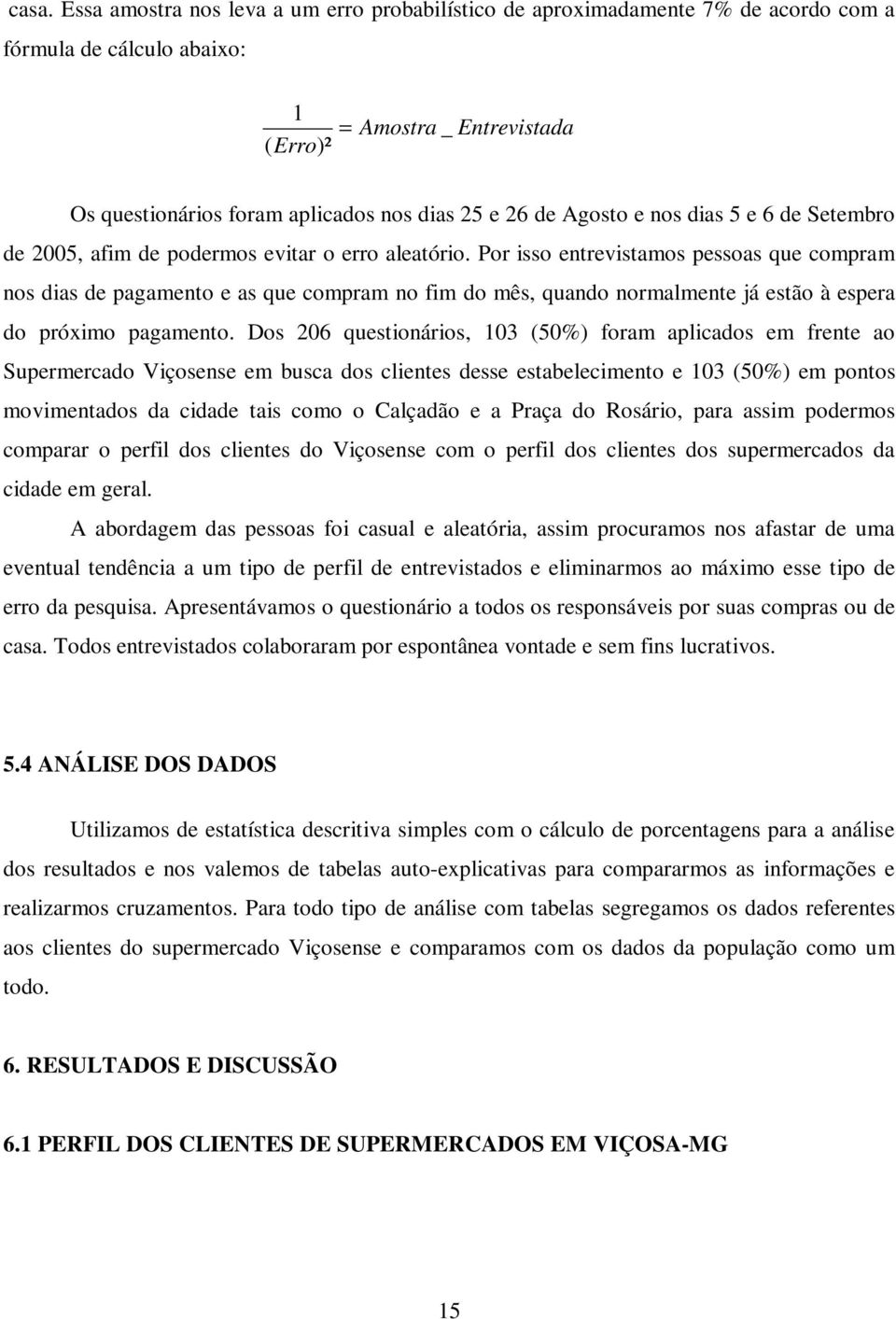 casa. Essa amostra nos leva a um erro probabilístico de aproximadamente 7% de acordo com a fórmula de cálculo abaixo:

$\frac{1}{(Erro)^2} = Amostra\_Entrevistada$

Os questionários foram aplicados nos dias 25 e 26 de Agosto e nos dias 5 e 6 de Setembro de 2005, afim de podermos evitar o erro aleatório. Por isso entrevistamos pessoas que compram nos dias de pagamento e as que compram no fim do mês, quando normalmente já estão à espera do próximo pagamento. Dos 206 questionários, 103 (50%) foram aplicados em frente ao Supermercado Viçosense em busca dos clientes desse estabelecimento e 103 (50%) em pontos movimentados da cidade tais como o Calçadão e a Praça do Rosário, para assim podermos comparar o perfil dos clientes do Viçosense com o perfil dos clientes dos supermercados da cidade em geral.

A abordagem das pessoas foi casual e aleatória, assim procuramos nos afastar de uma eventual tendência a um tipo de perfil de entrevistados e eliminarmos ao máximo esse tipo de erro da pesquisa. Apresentávamos o questionário a todos os responsáveis por suas compras ou de casa. Todos entrevistados colaboraram por espontânea vontade e sem fins lucrativos.

5.4 ANÁLISE DOS DADOS

Utilizamos de estatística descritiva simples com o cálculo de porcentagens para a análise dos resultados e nos valemos de tabelas auto-explicativas para compararmos as informações e realizarmos cruzamentos. Para todo tipo de análise com tabelas segregamos os dados referentes aos clientes do supermercado Viçosense e comparamos com os dados da população como um todo.

6. RESULTADOS E DISCUSSÃO

6.1 PERFIL DOS CLIENTES DE SUPERMERCADOS EM VIÇOSA-MG

15